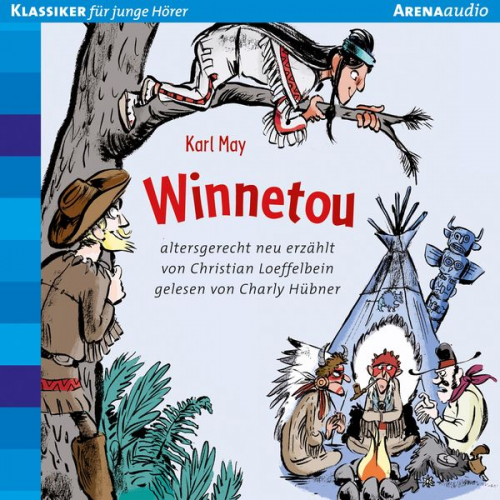 KLASSIKER für junge Hörer

ARENAaudio

Karl May

Winnetou

altersgerecht neu erzählt von Christian Loeffelbein gelesen von Charly Hübner